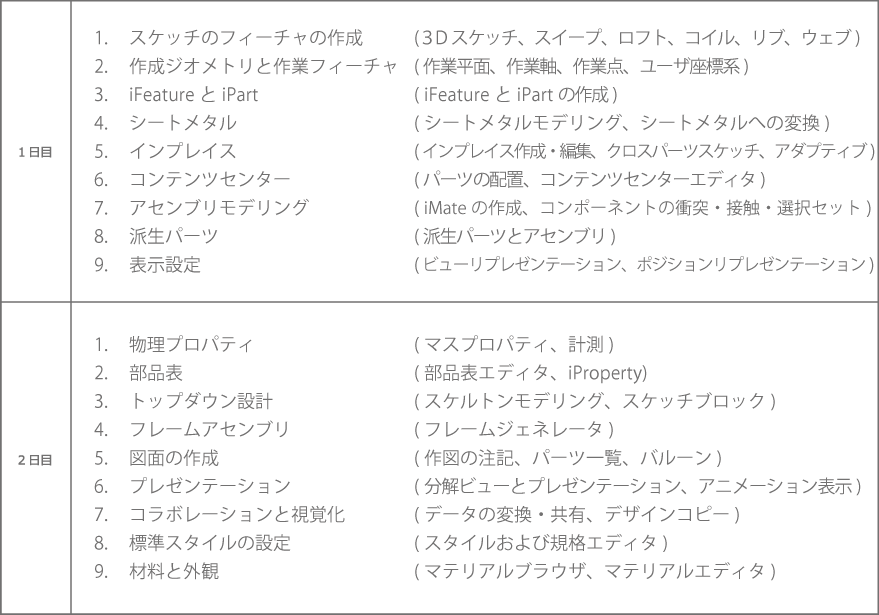 | 1日目 | 1. スケッチのフィーチャの作成 (3Dスケッチ、スイープ、ロフト、コイル、リブ、ウェブ)<br>2. 作成ジオメトリと作業フィーチャ (作業平面、作業軸、作業点、ユーザ座標系)<br>3. iFeature と iPart (iFeature と iPart の作成)<br>4. シートメタル (シートメタルモデリング、シートメタルへの変換)<br>5. インプレイス (インプレイス作成・編集、クロスパーツスケッチ、アダプティブ)<br>6. コンテンツセンター (パーツの配置、コンテンツセンターエディタ)<br>7. アセンブリモデリング (iMate の作成、コンポーネントの衝突・接触・選択セット)<br>8. 派生パーツ (派生パーツとアセンブリ)<br>9. 表示設定 (ビューリプレゼンテーション、ポジションリプレゼンテーション) |
|---|---|
| 2日目 | 1. 物理プロパティ (マスプロパティ、計測)<br>2. 部品表 (部品表エディタ、iProperty)<br>3. トップダウン設計 (スケルトンモデリング、スケッチブロック)<br>4. フレームアセンブリ (フレームジェネレータ)<br>5. 図面の作成 (作図の注記、パーツ一覧、バルーン)<br>6. プレゼンテーション (分解ビューとプレゼンテーション、アニメーション表示)<br>7. コラボレーションと視覚化 (データの変換・共有、デザインコピー)<br>8. 標準スタイルの設定 (スタイルおよび規格エディタ)<br>9. 材料と外観 (マテリアルブラウザ、マテリアルエディタ) |